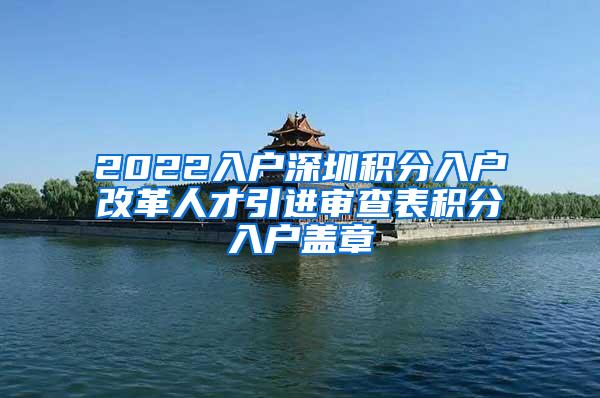 2022入户深圳积分入户改革人才引进审查表积分入户盖章